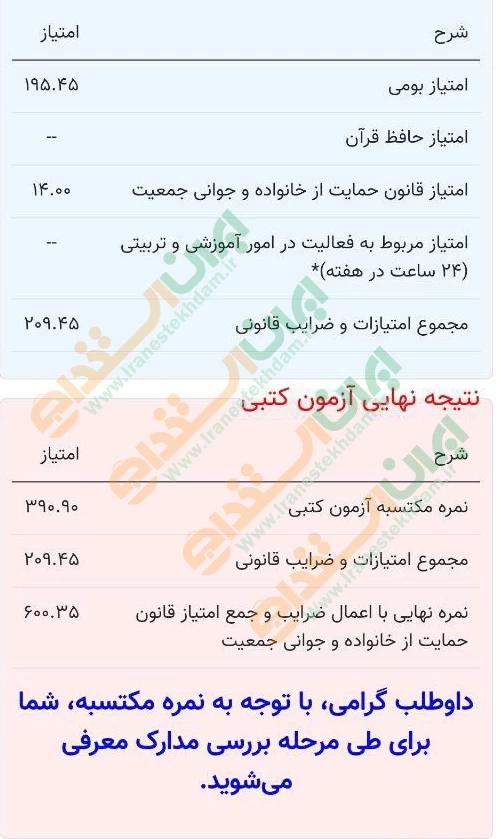 | شرح | امتیاز |
|---|---|
| امتیاز بومی | ۱۹۵.۴۵ |
| امتیاز حافظ قرآن | -- |
| امتیاز قانون حمایت از خانواده و جوانی جمعیت | ۱۴.۰۰ |
| امتیاز مربوط به فعالیت در امور آموزشی و تربیتی (۲۴ ساعت در هفته)* | -- |
| مجموع امتیازات و ضرایب قانونی | ۲۰۹.۴۵ |

نتیجه نهایی آزمون کتبی

| شرح | امتیاز |
|---|---|
| نمره مکتسبه آزمون کتبی | ۳۹۰.۹۰ |
| مجموع امتیازات و ضرایب قانونی | ۲۰۹.۴۵ |
| نمره نهایی با اعمال ضرایب و جمع امتیاز قانون حمایت از خانواده و جوانی جمعیت | ۶۰۰.۳۵ |

داوطلب گرامی، با توجه به نمره مکتسبه، شما برای طی مرحله بررسی مدارک معرفی می‌شوید.

ایران استخدام
www.iranestekhdam.ir